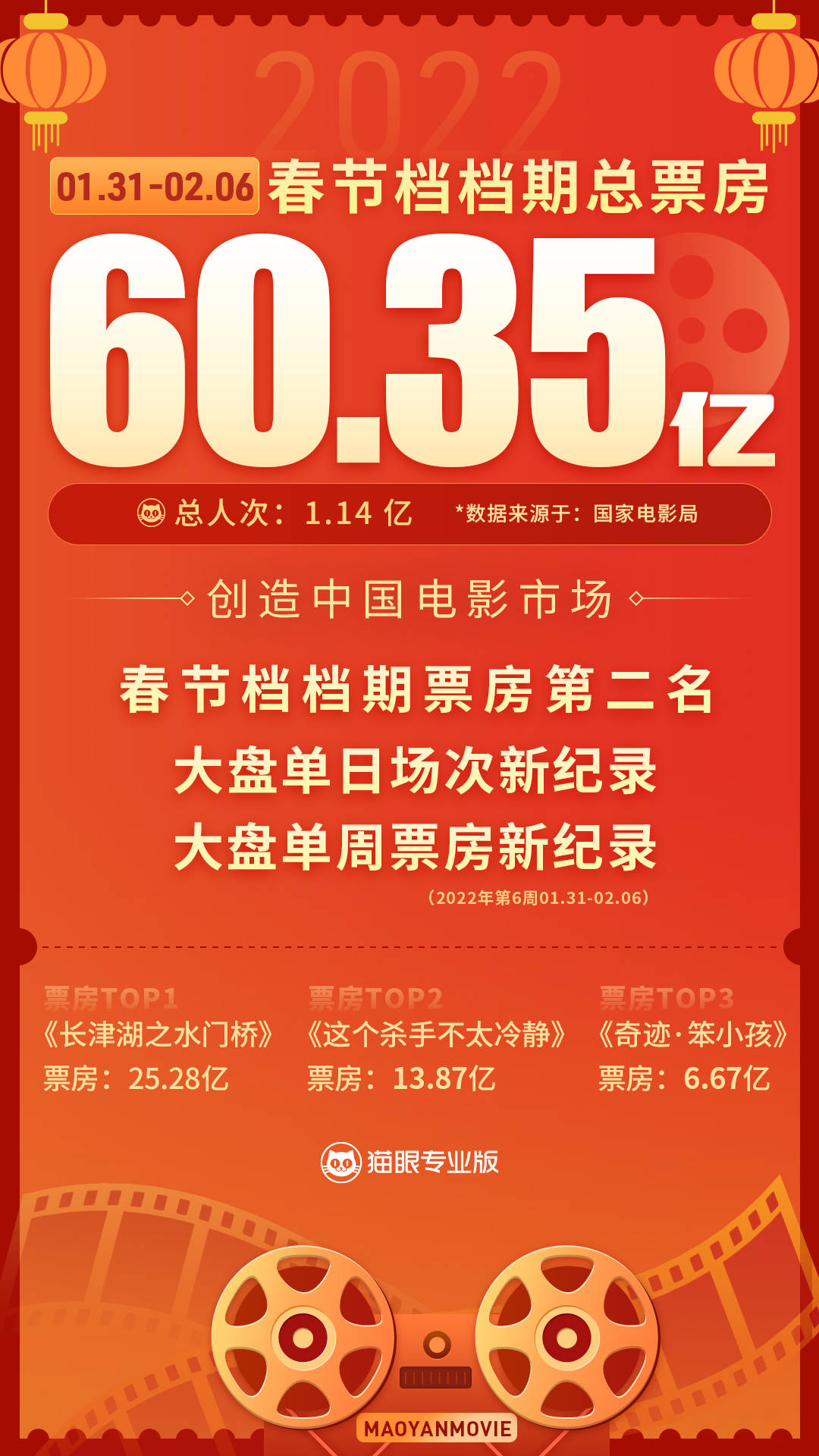 2022

01.31-02.06 春节档档期总票房

60.35亿

总人次：1.14 亿 *数据来源于：国家电影局

创造中国电影市场

春节档档期票房第二名

大盘单日场次新纪录

大盘单周票房新纪录

（2022年第6周01.31-02.06）

票房TOP1
《长津湖之水门桥》
票房：25.28亿

票房TOP2
《这个杀手不太冷静》
票房：13.87亿

票房TOP3
《奇迹·笨小孩》
票房：6.67亿

猫眼专业版

MAOYANMOVIE